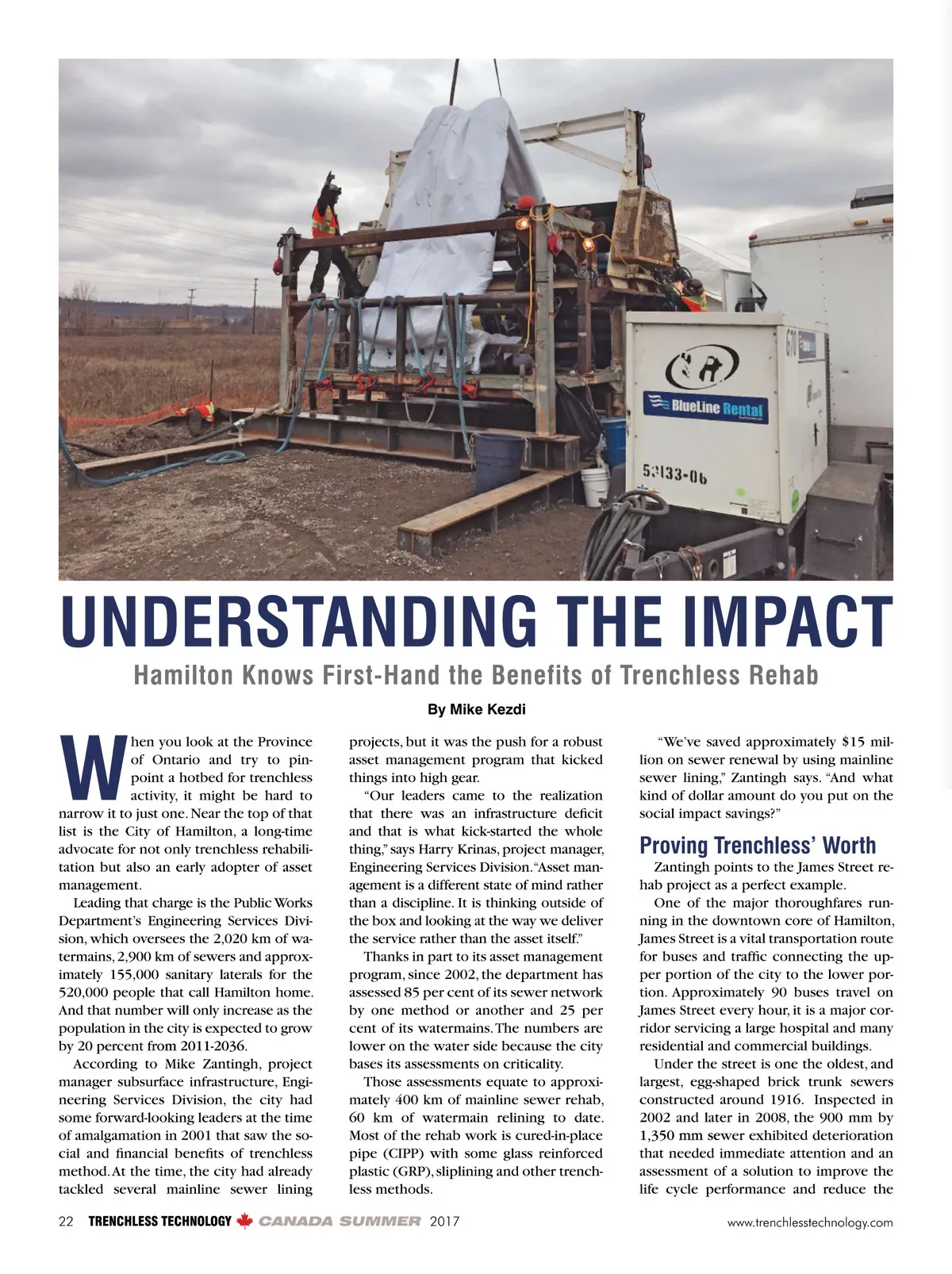 BlueLine Rental

53133-06

UNDERSTANDING THE IMPACT

Hamilton Knows First-Hand the Benefits of Trenchless Rehab

By Mike Kezdi

When you look at the Province of Ontario and try to pinpoint a hotbed for trenchless activity, it might be hard to narrow it to just one. Near the top of that list is the City of Hamilton, a long-time advocate for not only trenchless rehabilitation but also an early adopter of asset management.

Leading that charge is the Public Works Department's Engineering Services Division, which oversees the 2,020 km of watermains, 2,900 km of sewers and approximately 155,000 sanitary laterals for the 520,000 people that call Hamilton home. And that number will only increase as the population in the city is expected to grow by 20 percent from 2011-2036.

According to Mike Zantingh, project manager subsurface infrastructure, Engineering Services Division, the city had some forward-looking leaders at the time of amalgamation in 2001 that saw the social and financial benefits of trenchless method. At the time, the city had already tackled several mainline sewer lining projects, but it was the push for a robust asset management program that kicked things into high gear.

"Our leaders came to the realization that there was an infrastructure deficit and that is what kick-started the whole thing," says Harry Krinas, project manager, Engineering Services Division. "Asset management is a different state of mind rather than a discipline. It is thinking outside of the box and looking at the way we deliver the service rather than the asset itself."

Thanks in part to its asset management program, since 2002, the department has assessed 85 per cent of its sewer network by one method or another and 25 per cent of its watermains. The numbers are lower on the water side because the city bases its assessments on criticality.

Those assessments equate to approximately 400 km of mainline sewer rehab, 60 km of watermain relining to date. Most of the rehab work is cured-in-place pipe (CIPP) with some glass reinforced plastic (GRP), sliplining and other trenchless methods.

"We've saved approximately $15 million on sewer renewal by using mainline sewer lining," Zantingh says. "And what kind of dollar amount do you put on the social impact savings?"

Proving Trenchless' Worth

Zantingh points to the James Street rehab project as a perfect example.

One of the major thoroughfares running in the downtown core of Hamilton, James Street is a vital transportation route for buses and traffic connecting the upper portion of the city to the lower portion. Approximately 90 buses travel on James Street every hour, it is a major corridor servicing a large hospital and many residential and commercial buildings.

Under the street is one the oldest, and largest, egg-shaped brick trunk sewers constructed around 1916. Inspected in 2002 and later in 2008, the 900 mm by 1,350 mm sewer exhibited deterioration that needed immediate attention and an assessment of a solution to improve the life cycle performance and reduce the

22 TRENCHLESS TECHNOLOGY CANADA SUMMER 2017

www.trenchlesstechnology.com